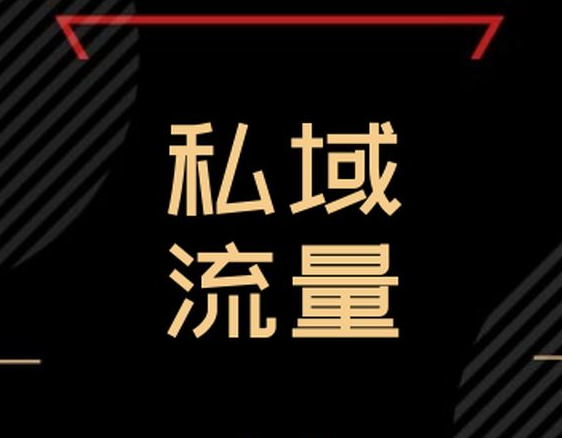 私域
流量